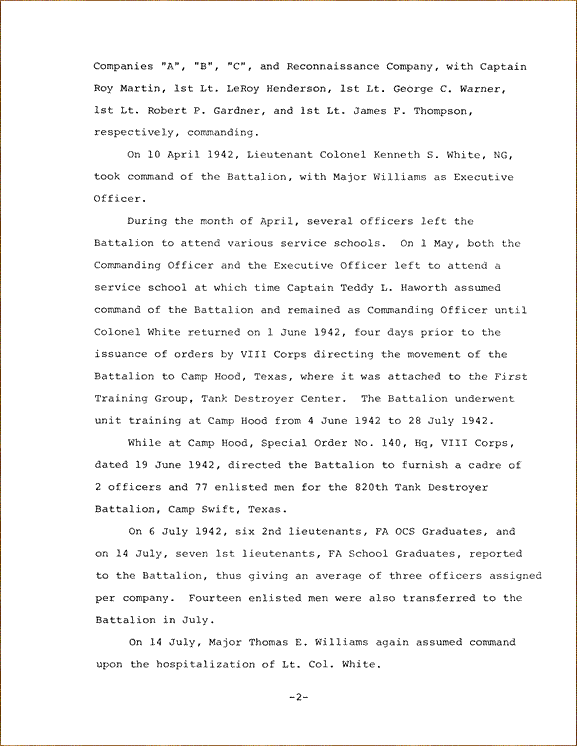 Companies "A", "B", "C", and Reconnaissance Company, with Captain Roy Martin, 1st Lt. LeRoy Henderson, 1st Lt. George C. Warner, 1st Lt. Robert P. Gardner, and 1st Lt. James F. Thompson, respectively, commanding.

On 10 April 1942, Lieutenant Colonel Kenneth S. White, NG, took command of the Battalion, with Major Williams as Executive Officer.

During the month of April, several officers left the Battalion to attend various service schools. On 1 May, both the Commanding Officer and the Executive Officer left to attend a service school at which time Captain Teddy L. Haworth assumed command of the Battalion and remained as Commanding Officer until Colonel White returned on 1 June 1942, four days prior to the issuance of orders by VIII Corps directing the movement of the Battalion to Camp Hood, Texas, where it was attached to the First Training Group, Tank Destroyer Center. The Battalion underwent unit training at Camp Hood from 4 June 1942 to 28 July 1942.

While at Camp Hood, Special Order No. 140, Hq, VIII Corps, dated 19 June 1942, directed the Battalion to furnish a cadre of 2 officers and 77 enlisted men for the 820th Tank Destroyer Battalion, Camp Swift, Texas.

On 6 July 1942, six 2nd lieutenants, FA OCS Graduates, and on 14 July, seven 1st lieutenants, FA School Graduates, reported to the Battalion, thus giving an average of three officers assigned per company. Fourteen enlisted men were also transferred to the Battalion in July.

On 14 July, Major Thomas E. Williams again assumed command upon the hospitalization of Lt. Col. White.

-2-